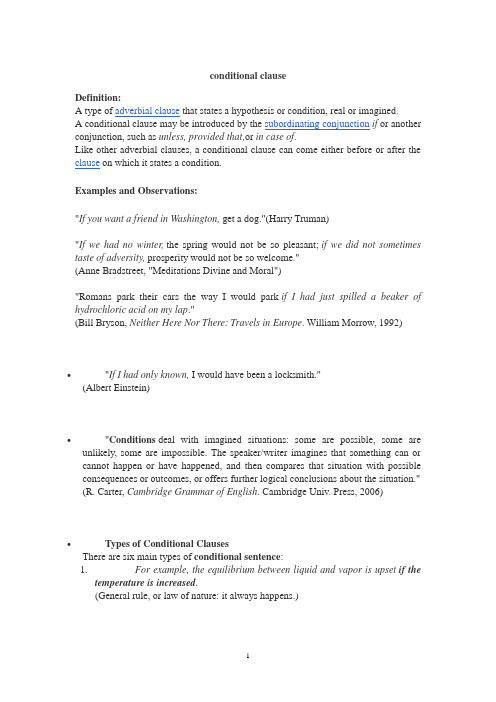 conditional clause

Definition:
A type of adverbial clause that states a hypothesis or condition, real or imagined.
A conditional clause may be introduced by the subordinating conjunction if or another conjunction, such as unless, provided that,or in case of.
Like other adverbial clauses, a conditional clause can come either before or after the clause on which it states a condition.

Examples and Observations:

"If you want a friend in Washington, get a dog."(Harry Truman)

"If we had no winter, the spring would not be so pleasant; if we did not sometimes taste of adversity, prosperity would not be so welcome."
(Anne Bradstreet, "Meditations Divine and Moral")

"Romans park their cars the way I would park if I had just spilled a beaker of hydrochloric acid on my lap."
(Bill Bryson, Neither Here Nor There: Travels in Europe. William Morrow, 1992)

• "If I had only known, I would have been a locksmith."
(Albert Einstein)

• "Conditions deal with imagined situations: some are possible, some are unlikely, some are impossible. The speaker/writer imagines that something can or cannot happen or have happened, and then compares that situation with possible consequences or outcomes, or offers further logical conclusions about the situation."
(R. Carter, Cambridge Grammar of English. Cambridge Univ. Press, 2006)

• Types of Conditional Clauses
There are six main types of conditional sentence:
1. For example, the equilibrium between liquid and vapor is upset if the temperature is increased.
(General rule, or law of nature: it always happens.)

1